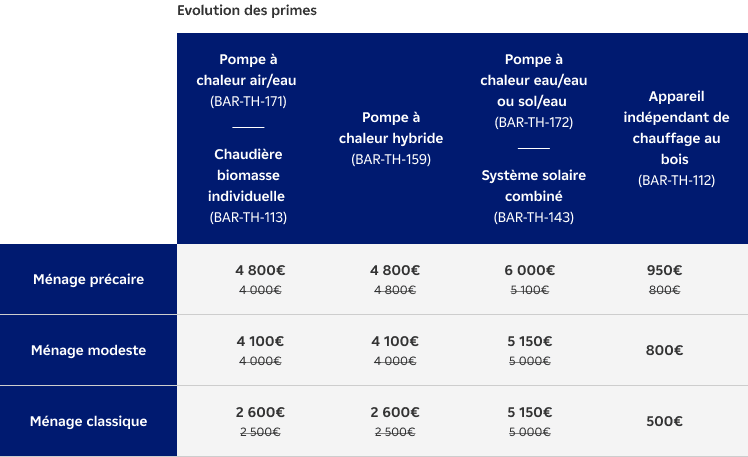 Evolution des primes

| | Pompe à chaleur air/eau (BAR-TH-171) ——— Chaudière biomasse individuelle (BAR-TH-113) | Pompe à chaleur hybride (BAR-TH-159) | Pompe à chaleur eau/eau ou sol/eau (BAR-TH-172) ——— Système solaire combiné (BAR-TH-143) | Appareil indépendant de chauffage au bois (BAR-TH-112) |
|---|---|---|---|---|
| Ménage précaire | 4 800€ ~~4 000€~~ | 4 800€ ~~4 800€~~ | 6 000€ ~~5 100€~~ | 950€ ~~800€~~ |
| Ménage modeste | 4 100€ ~~4 000€~~ | 4 100€ ~~4 000€~~ | 5 150€ ~~5 000€~~ | 800€ |
| Ménage classique | 2 600€ ~~2 500€~~ | 2 600€ ~~2 500€~~ | 5 150€ ~~5 000€~~ | 500€ |